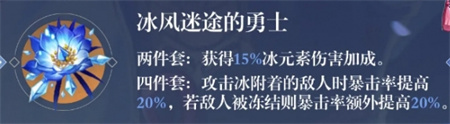 冰风迷途的勇士

两件套：获得15%冰元素伤害加成。

四件套：攻击冰附着的敌人时暴击率提高20%，若敌人被冻结则暴击率额外提高20%。